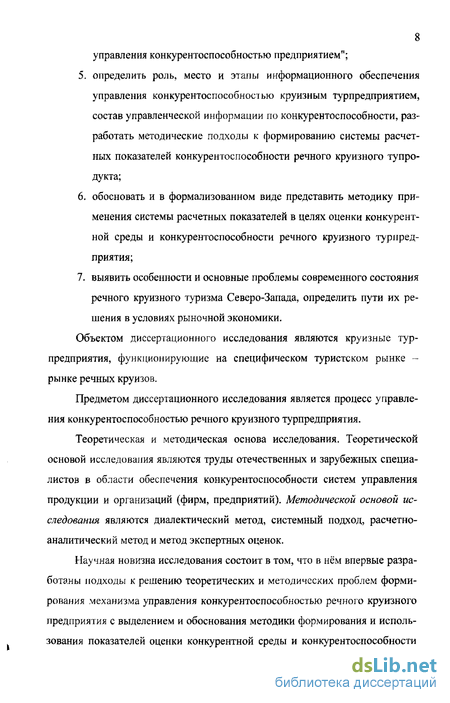 8

управления конкурентоспособностью предприятием";

5. определить роль, место и этапы информационного обеспечения управления конкурентоспособностью круизным турпредприятием, состав управленческой информации по конкурентоспособности, разработать методические подходы к формированию системы расчетных показателей конкурентоспособности речного круизного турпродукта;

6. обосновать и в формализованном виде представить методику применения системы расчетных показателей в целях оценки конкурентной среды и конкурентоспособности речного круизного турпредприятия;

7. выявить особенности и основные проблемы современного состояния речного круизного туризма Северо-Запада, определить пути их решения в условиях рыночной экономики.

Объектом диссертационного исследования являются круизные турпредприятия, функционирующие на специфическом туристском рынке – рынке речных круизов.

Предметом диссертационного исследования является процесс управления конкурентоспособностью речного круизного турпредприятия.

Теоретическая и методическая основа исследования. Теоретической основой исследования являются труды отечественных и зарубежных специалистов в области обеспечения конкурентоспособности систем управления продукции и организаций (фирм, предприятий). Методической основой исследования являются диалектический метод, системный подход, расчетно-аналитический метод и метод экспертных оценок.

Научная новизна исследования состоит в том, что в нём впервые разработаны подходы к решению теоретических и методических проблем формирования механизма управления конкурентоспособностью речного круизного предприятия с выделением и обоснования методики формирования и использования показателей оценки конкурентной среды и конкурентоспособности

dsLib.net
библиотека диссертаций